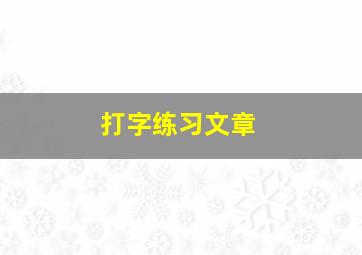 打字练习文章